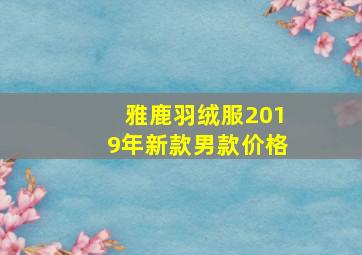 雅鹿羽绒服2019年新款男款价格